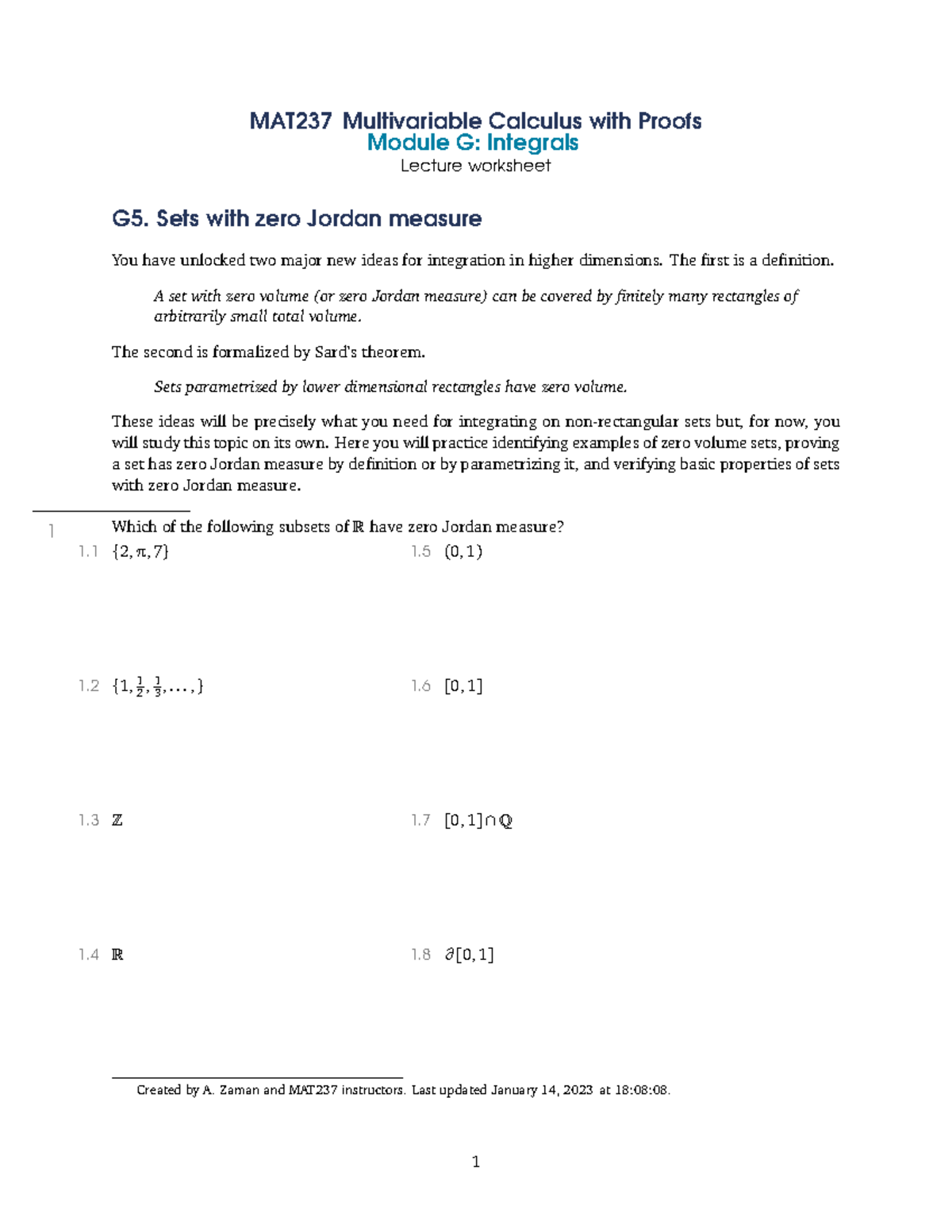 MAT237 Multivariable Calculus with Proofs
Module G: Integrals
Lecture worksheet

G5. Sets with zero Jordan measure

You have unlocked two major new ideas for integration in higher dimensions. The first is a definition.

A set with zero volume (or zero Jordan measure) can be covered by finitely many rectangles of arbitrarily small total volume.

The second is formalized by Sard's theorem.

Sets parametrized by lower dimensional rectangles have zero volume.

These ideas will be precisely what you need for integrating on non-rectangular sets but, for now, you will study this topic on its own. Here you will practice identifying examples of zero volume sets, proving a set has zero Jordan measure by definition or by parametrizing it, and verifying basic properties of sets with zero Jordan measure.

1 Which of the following subsets of $\mathbb{R}$ have zero Jordan measure?

1.1 $\{2, \pi, 7\}$

1.2 $\{1, \frac{1}{2}, \frac{1}{3}, \ldots, \}$

1.3 $\mathbb{Z}$

1.4 $\mathbb{R}$

1.5 $(0, 1)$

1.6 $[0, 1]$

1.7 $[0, 1] \cap \mathbb{Q}$

1.8 $\partial[0, 1]$

Created by A. Zaman and MAT237 instructors. Last updated January 14, 2023 at 18:08:08.

1